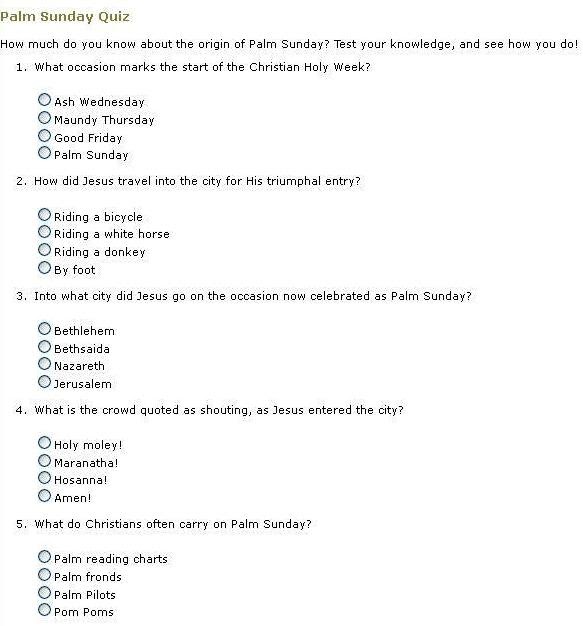 Palm Sunday Quiz

How much do you know about the origin of Palm Sunday? Test your knowledge, and see how you do!

1. What occasion marks the start of the Christian Holy Week?

Ash Wednesday
Maundy Thursday
Good Friday
Palm Sunday

2. How did Jesus travel into the city for His triumphal entry?

Riding a bicycle
Riding a white horse
Riding a donkey
By foot

3. Into what city did Jesus go on the occasion now celebrated as Palm Sunday?

Bethlehem
Bethsaida
Nazareth
Jerusalem

4. What is the crowd quoted as shouting, as Jesus entered the city?

Holy moley!
Maranatha!
Hosanna!
Amen!

5. What do Christians often carry on Palm Sunday?

Palm reading charts
Palm fronds
Palm Pilots
Pom Poms